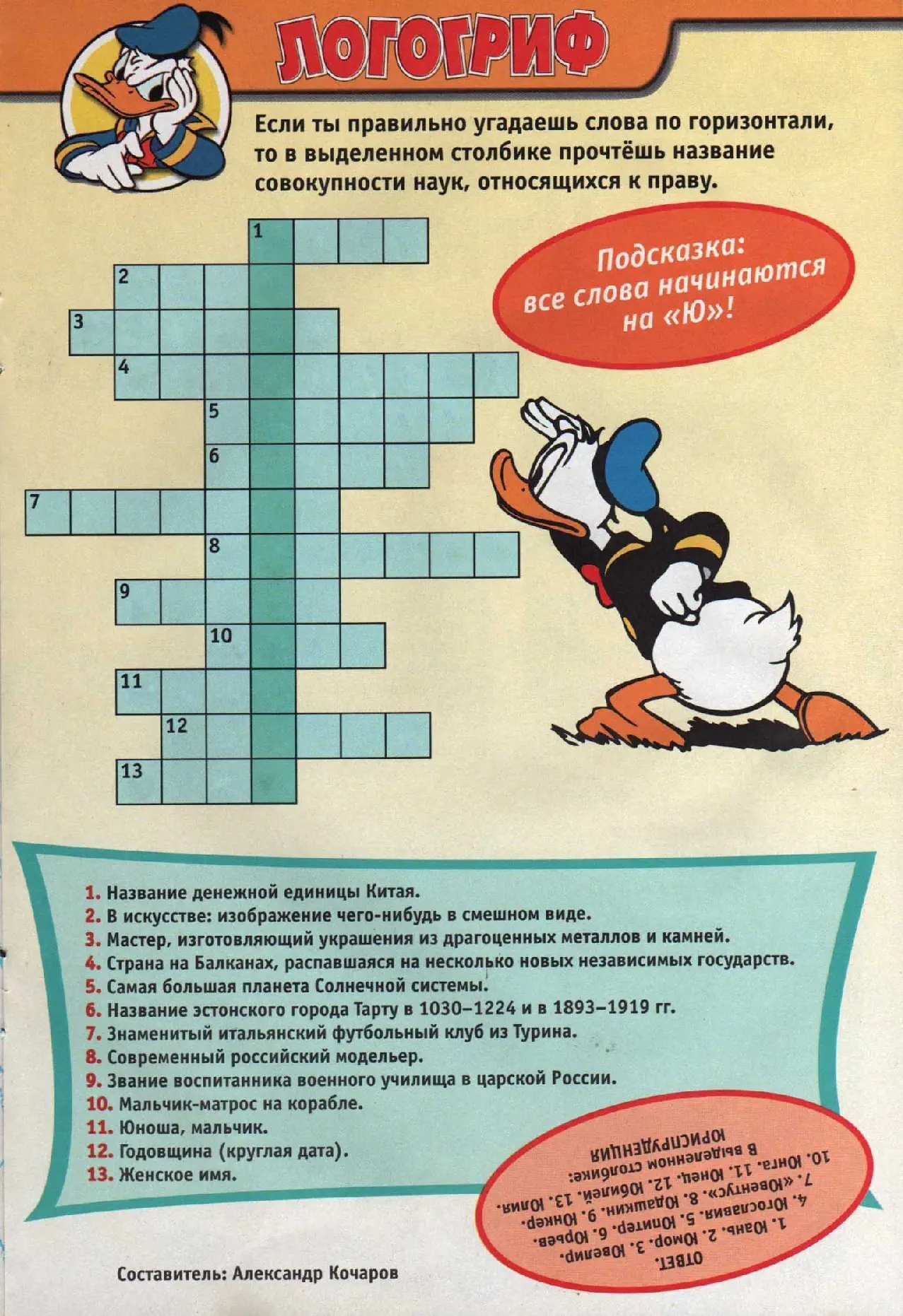 ЛОГОГРИФ

Если ты правильно угадаешь слова по горизонтали, то в выделенном столбике прочтёшь название совокупности наук, относящихся к праву.

Подсказка: все слова начинаются на «Ю»!

1
2
3
4
5
6
7
8
9
10
11
12
13

1. Название денежной единицы Китая.
2. В искусстве: изображение чего-нибудь в смешном виде.
3. Мастер, изготовляющий украшения из драгоценных металлов и камней.
4. Страна на Балканах, распавшаяся на несколько новых независимых государств.
5. Самая большая планета Солнечной системы.
6. Название эстонского города Тарту в 1030–1224 и в 1893–1919 гг.
7. Знаменитый итальянский футбольный клуб из Турина.
8. Современный российский модельер.
9. Звание воспитанника военного училища в царской России.
10. Мальчик-матрос на корабле.
11. Юноша, мальчик.
12. Годовщина (круглая дата).
13. Женское имя.

ОТВЕТ.
1. Юань. 2. Юмор. 3. Ювелир. 4. Югославия. 5. Юпитер. 6. Юрьев. 7. «Ювентус». 8. Юдашкин. 9. Юнкер. 10. Юнга. 11. Юнец. 12. Юбилей. 13. Юлия.
В выделенном столбике:
ЮРИСПРУДЕНЦИЯ

Составитель: Александр Кочаров